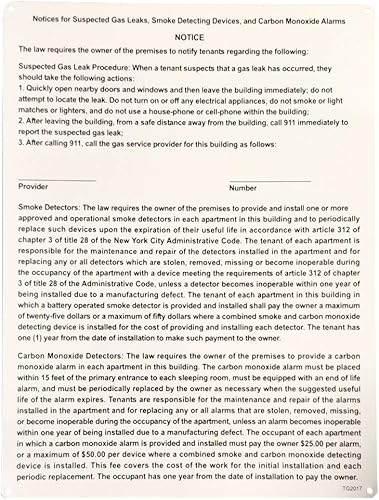 Notices for Suspected Gas Leaks, Smoke Detecting Devices, and Carbon Monoxide Alarms

NOTICE

The law requires the owner of the premises to notify tenants regarding the following:

Suspected Gas Leak Procedure: When a tenant suspects that a gas leak has occurred, they should take the following actions:
1. Quickly open nearby doors and windows and then leave the building immediately; do not attempt to locate the leak. Do not turn on or off any electrical appliances, do not smoke or light matches or lighters, and do not use a house-phone or cell-phone within the building;
2. After leaving the building, from a safe distance away from the building, call 911 immediately to report the suspected gas leak;
3. After calling 911, call the gas service provider for this building as follows:

Provider

Number

Smoke Detectors: The law requires the owner of the premises to provide and install one or more approved and operational smoke detectors in each apartment in this building and to periodically replace such devices upon the expiration of their useful life in accordance with article 312 of chapter 3 of title 28 of the New York City Administrative Code. The tenant of each apartment is responsible for the maintenance and repair of the detectors installed in the apartment and for replacing any or all detectors which are stolen, removed, missing or become inoperable during the occupancy of the apartment with a device meeting the requirements of article 312 of chapter 3 of title 28 of the Administrative Code, unless a detector becomes inoperable within one year of being installed due to a manufacturing defect. The tenant of each apartment in this building in which a battery operated smoke detector is provided and installed shall pay the owner a maximum of twenty-five dollars or a maximum of fifty dollars where a combined smoke and carbon monoxide detecting device is installed for the cost of providing and installing each detector. The tenant has one (1) year from the date of installation to make such payment to the owner.

Carbon Monoxide Detectors: The law requires the owner of the premises to provide a carbon monoxide alarm in each apartment in this building. The carbon monoxide alarm must be placed within 15 feet of the primary entrance to each sleeping room, must be equipped with an end of life alarm, and must be periodically replaced by the owner as necessary when the suggested useful life of the alarm expires. Tenants are responsible for the maintenance and repair of the alarms installed in the apartment and for replacing any or all alarms that are stolen, removed, missing, or become inoperable during the occupancy of the apartment, unless an alarm becomes inoperable within one year of being installed due to a manufacturing defect. The occupant of each apartment in which a carbon monoxide alarm is provided and installed must pay the owner $25.00 per alarm, or a maximum of $50.00 per device where a combined smoke and carbon monoxide detecting device is installed. This fee covers the cost of the work for the initial installation and each periodic replacement. The occupant has one year from the date of installation to pay the owner.

TG2017